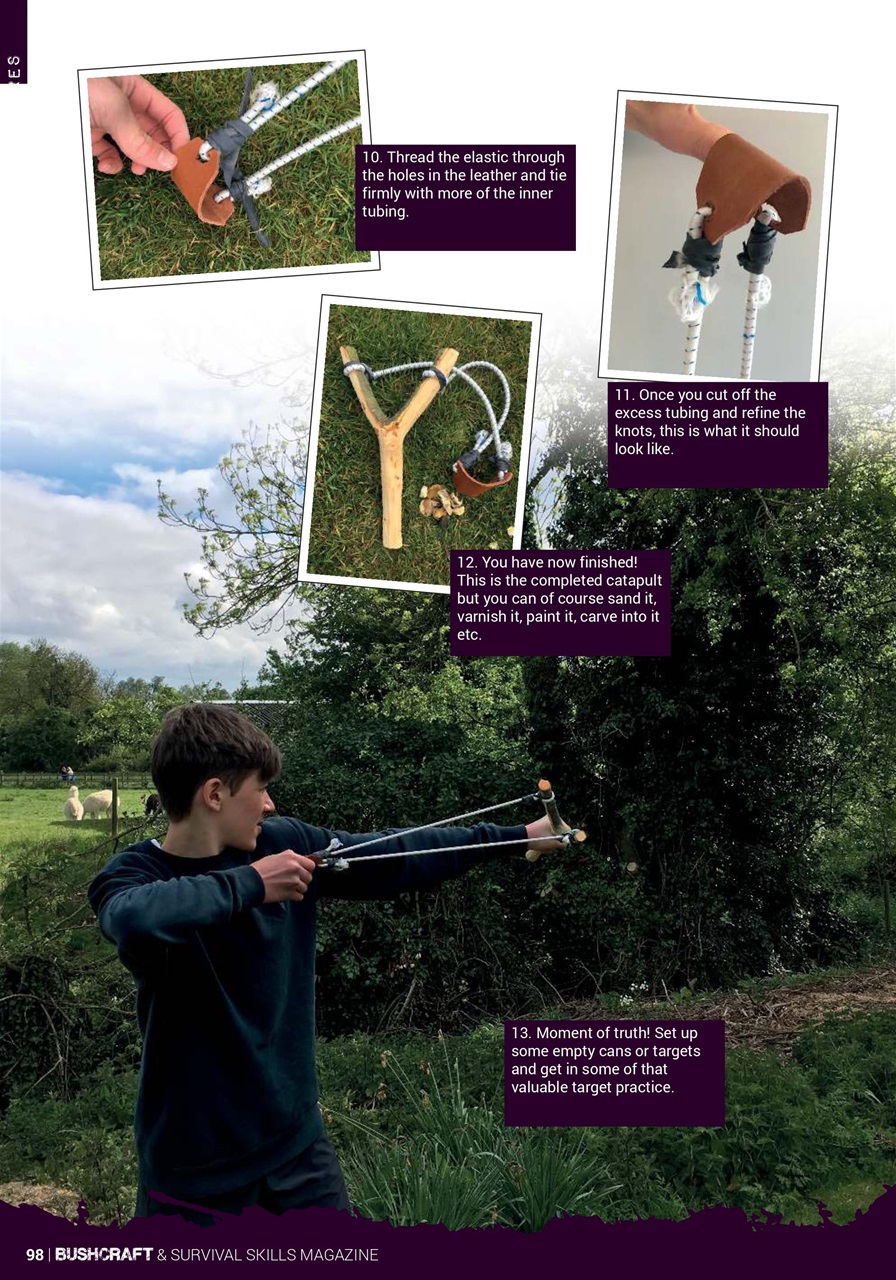 ES

10. Thread the elastic through the holes in the leather and tie firmly with more of the inner tubing.

11. Once you cut off the excess tubing and refine the knots, this is what it should look like.

12. You have now finished! This is the completed catapult but you can of course sand it, varnish it, paint it, carve into it etc.

13. Moment of truth! Set up some empty cans or targets and get in some of that valuable target practice.

98 | BUSHCRAFT & SURVIVAL SKILLS MAGAZINE